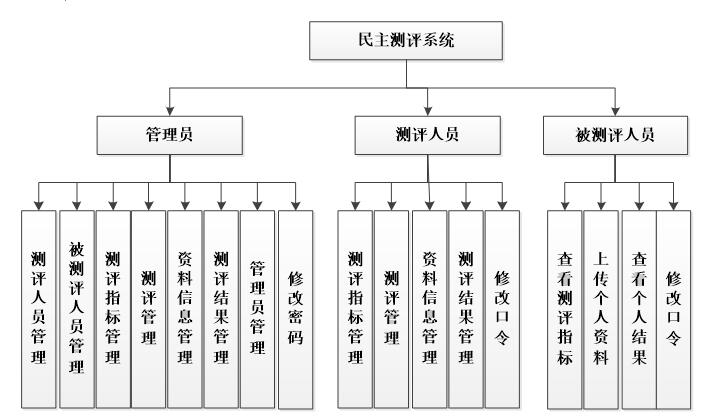 民主测评系统

管理员

测评人员

被测评人员

测评人员管理

被测评人员管理

测评指标管理

测评管理

资料信息管理

测评结果管理

管理员管理

修改密码

测评指标管理

测评管理

资料信息管理

测评结果管理

修改口令

查看测评指标

上传个人资料

查看个人结果

修改口令